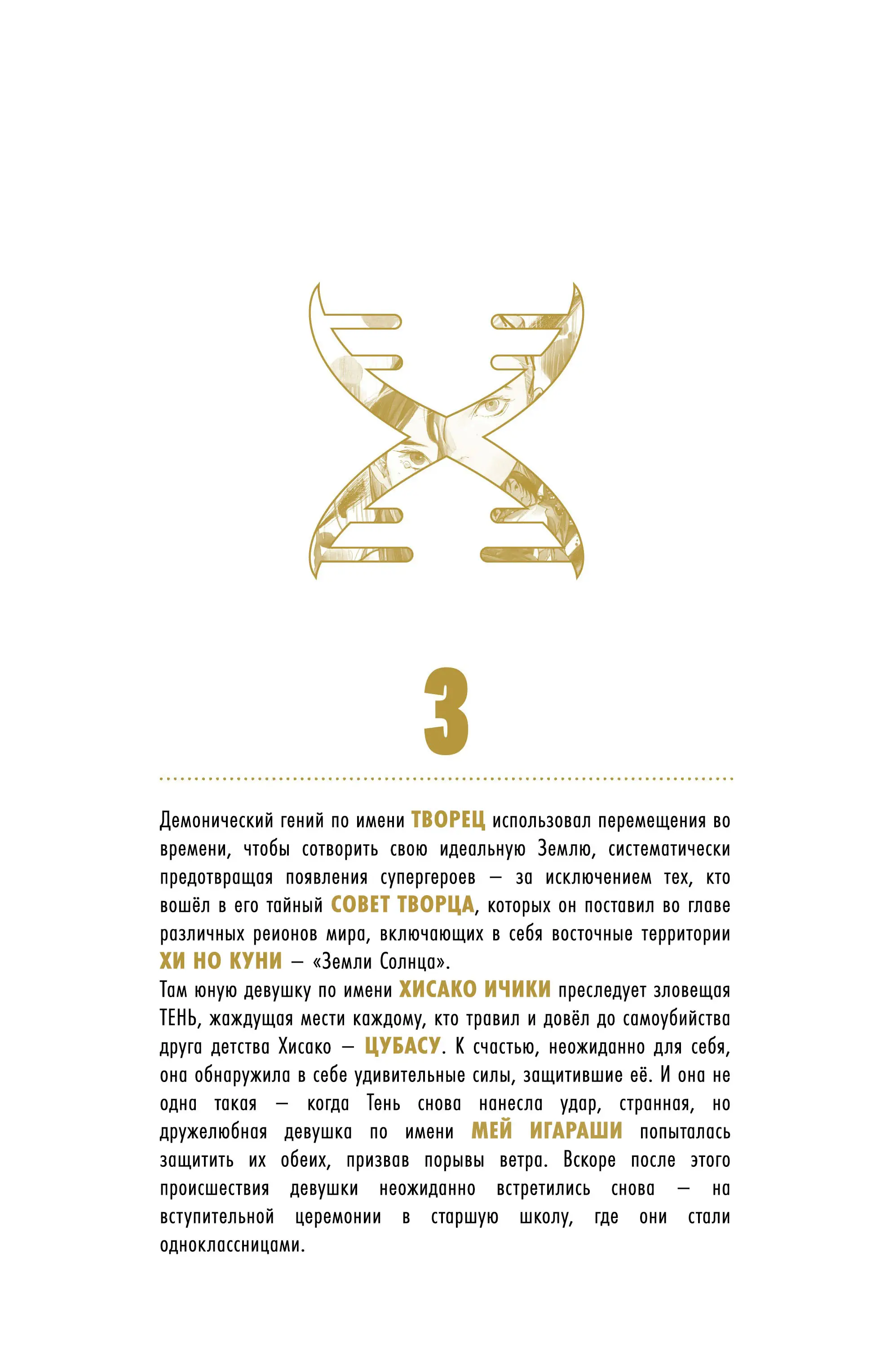 3

Демонический гений по имени ТВОРЕЦ использовал перемещения во времени, чтобы сотворить свою идеальную Землю, систематически предотвращая появления супергероев — за исключением тех, кто вошёл в его тайный СОВЕТ ТВОРЦА, которых он поставил во главе различных реионов мира, включающих в себя восточные территории ХИ НО КУНИ — «Земли Солнца».
Там юную девушку по имени ХИСАКО ИЧИКИ преследует зловещая ТЕНЬ, жаждущая мести каждому, кто травил и довёл до самоубийства друга детства Хисако — ЦУБАСУ. К счастью, неожиданно для себя, она обнаружила в себе удивительные силы, защитившие её. И она не одна такая — когда Тень снова нанесла удар, странная, но дружелюбная девушка по имени МЕЙ ИГАРАШИ попыталась защитить их обеих, призвав порывы ветра. Вскоре после этого происшествия девушки неожиданно встретились снова — на вступительной церемонии в старшую школу, где они стали одноклассницами.